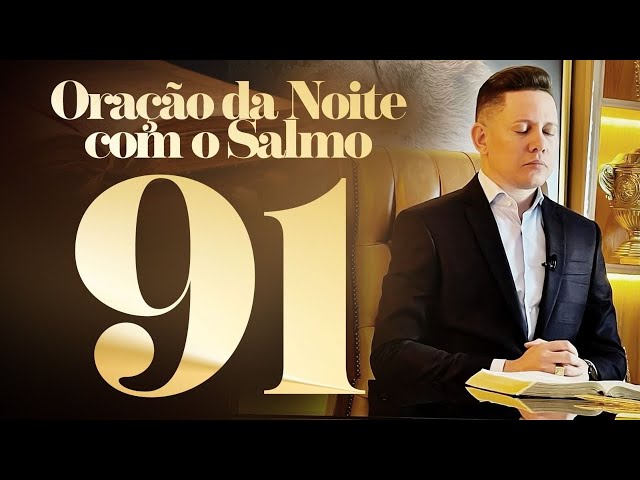 Oração da Noite com o Salmo

91